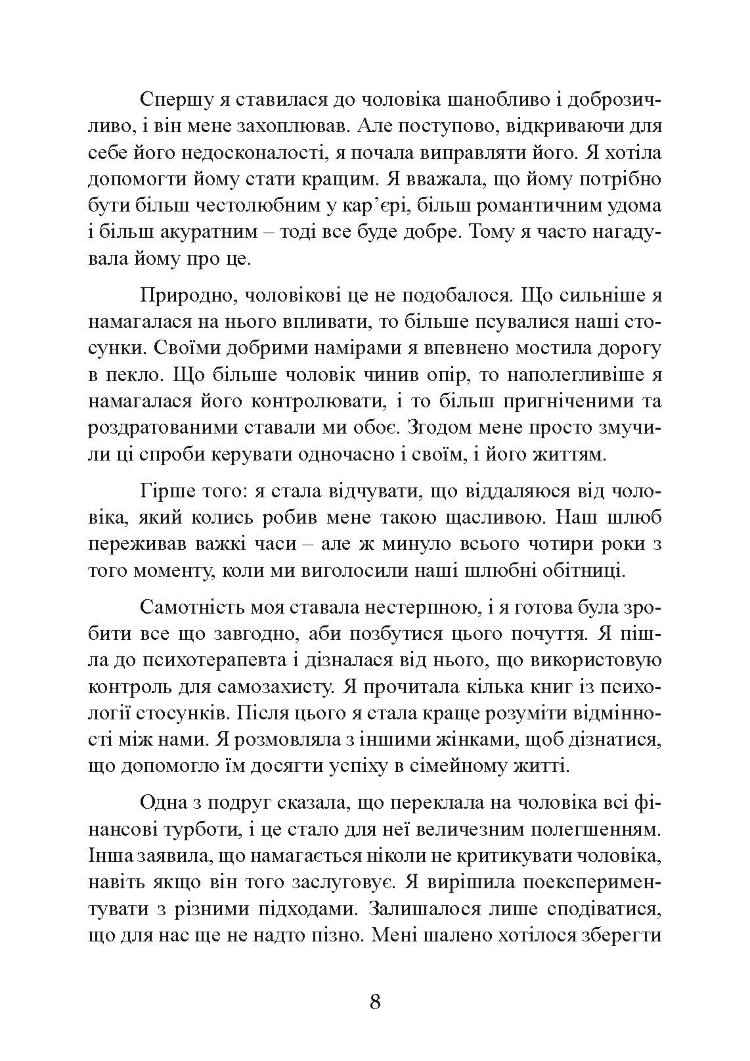 Спершу я ставилася до чоловіка шанобливо і доброзичливо, і він мене захоплював. Але поступово, відкриваючи для себе його недосконалості, я почала виправляти його. Я хотіла допомогти йому стати кращим. Я вважала, що йому потрібно бути більш честолюбним у кар'єрі, більш романтичним удома і більш акуратним – тоді все буде добре. Тому я часто нагадувала йому про це.

Природно, чоловікові це не подобалося. Що сильніше я намагалася на нього впливати, то більше псувалися наші стосунки. Своїми добрими намірами я впевнено мостила дорогу в пекло. Що більше чоловік чинив опір, то наполегливіше я намагалася його контролювати, і то більш пригніченими та роздратованими ставали ми обоє. Згодом мене просто змучили ці спроби керувати одночасно і своїм, і його життям.

Гірше того: я стала відчувати, що віддаляюся від чоловіка, який колись робив мене такою щасливою. Наш шлюб переживав важкі часи – але ж минуло всього чотири роки з того моменту, коли ми виголосили наші шлюбні обітниці.

Самотність моя ставала нестерпною, і я готова була зробити все що завгодно, аби позбутися цього почуття. Я пішла до психотерапевта і дізналася від нього, що використовую контроль для самозахисту. Я прочитала кілька книг із психології стосунків. Після цього я стала краще розуміти відмінності між нами. Я розмовляла з іншими жінками, щоб дізнатися, що допомогло їм досягти успіху в сімейному житті.

Одна з подруг сказала, що переклала на чоловіка всі фінансові турботи, і це стало для неї величезним полегшенням. Інша заявила, що намагається ніколи не критикувати чоловіка, навіть якщо він того заслуговує. Я вирішила поекспериментувати з різними підходами. Залишалося лише сподіватися, що для нас ще не надто пізно. Мені шалено хотілося зберегти

8